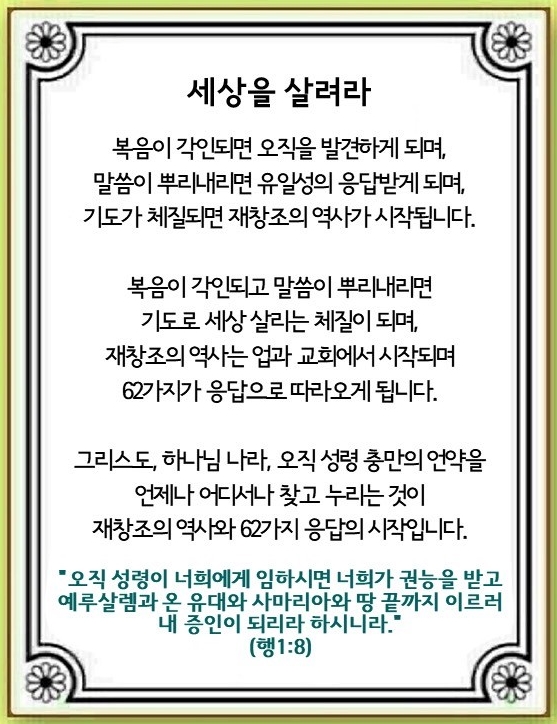 세상을 살려라

복음이 각인되면 오직을 발견하게 되며, 말씀이 뿌리내리면 유일성의 응답받게 되며, 기도가 체질되면 재창조의 역사가 시작됩니다.

복음이 각인되고 말씀이 뿌리내리면 기도로 세상 살리는 체질이 되며, 재창조의 역사는 업과 교회에서 시작되며 62가지가 응답으로 따라오게 됩니다.

그리스도, 하나님 나라, 오직 성령 충만의 언약을 언제나 어디서나 찾고 누리는 것이 재창조의 역사와 62가지 응답의 시작입니다.

"오직 성령이 너희에게 임하시면 너희가 권능을 받고 예루살렘과 온 유대와 사마리아와 땅 끝까지 이르러 내 증인이 되리라 하시니라." (행1:8)